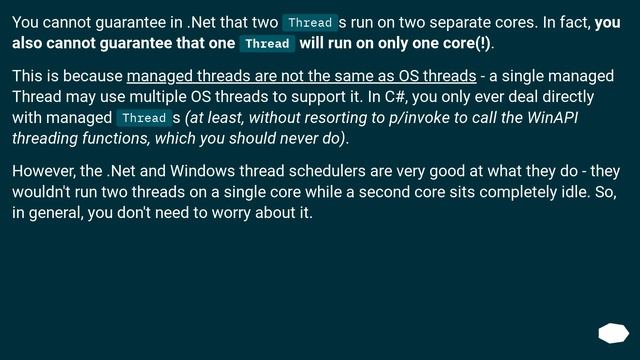 You cannot guarantee in .Net that two Threads run on two separate cores. In fact, you also cannot guarantee that one Thread will run on only one core(!).

This is because managed threads are not the same as OS threads - a single managed Thread may use multiple OS threads to support it. In C#, you only ever deal directly with managed Threads (at least, without resorting to p/invoke to call the WinAPI threading functions, which you should never do).

However, the .Net and Windows thread schedulers are very good at what they do - they wouldn't run two threads on a single core while a second core sits completely idle. So, in general, you don't need to worry about it.